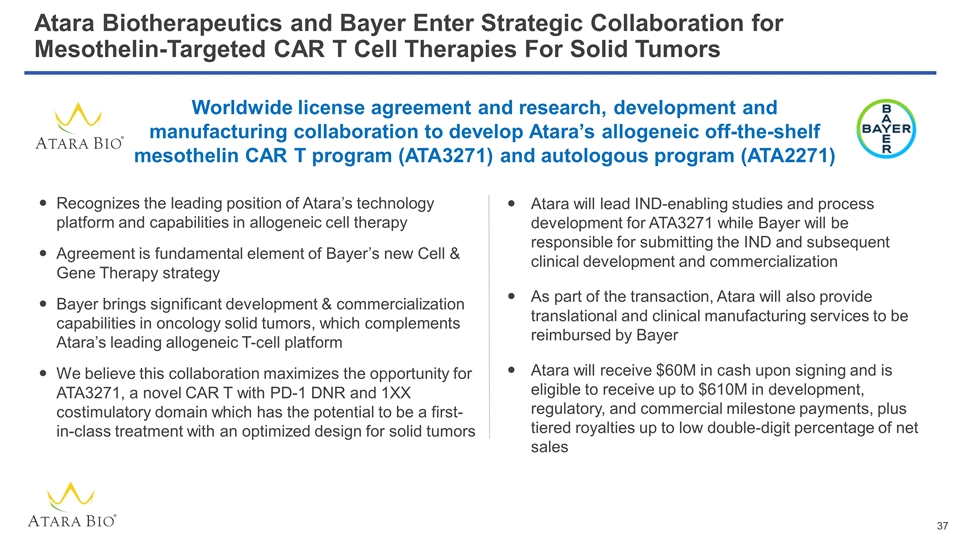 Atara Biotherapeutics and Bayer Enter Strategic Collaboration for Mesothelin-Targeted CAR T Cell Therapies For Solid Tumors

ATARA BIO®

Worldwide license agreement and research, development and manufacturing collaboration to develop Atara's allogeneic off-the-shelf mesothelin CAR T program (ATA3271) and autologous program (ATA2271)

BAYER

- Recognizes the leading position of Atara's technology platform and capabilities in allogeneic cell therapy
- Agreement is fundamental element of Bayer's new Cell & Gene Therapy strategy
- Bayer brings significant development & commercialization capabilities in oncology solid tumors, which complements Atara's leading allogeneic T-cell platform
- We believe this collaboration maximizes the opportunity for ATA3271, a novel CAR T with PD-1 DNR and 1XX costimulatory domain which has the potential to be a first-in-class treatment with an optimized design for solid tumors

- Atara will lead IND-enabling studies and process development for ATA3271 while Bayer will be responsible for submitting the IND and subsequent clinical development and commercialization
- As part of the transaction, Atara will also provide translational and clinical manufacturing services to be reimbursed by Bayer
- Atara will receive $60M in cash upon signing and is eligible to receive up to $610M in development, regulatory, and commercial milestone payments, plus tiered royalties up to low double-digit percentage of net sales

ATARA BIO®

37